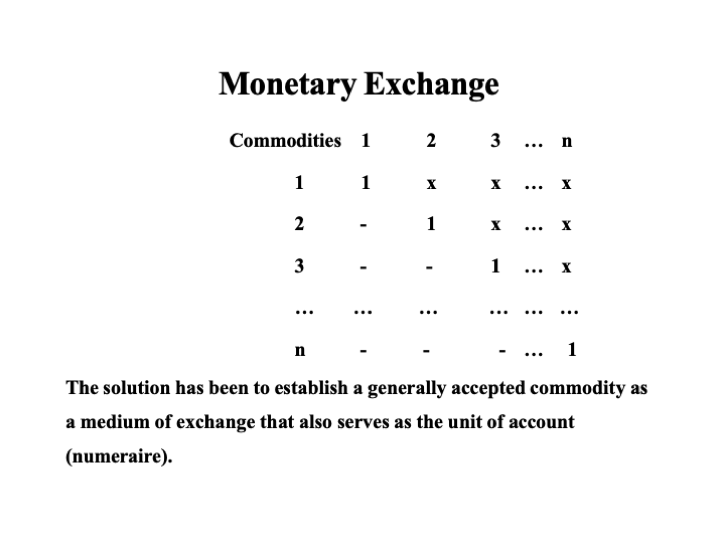 Monetary Exchange

| Commodities | 1 | 2 | 3 | … | n |
|---|---|---|---|---|---|
| 1 | 1 | x | x | … | x |
| 2 | - | 1 | x | … | x |
| 3 | - | - | 1 | … | x |
| … | … | … | … | … | … |
| n | - | - | - | … | 1 |

The solution has been to establish a generally accepted commodity as a medium of exchange that also serves as the unit of account (numeraire).